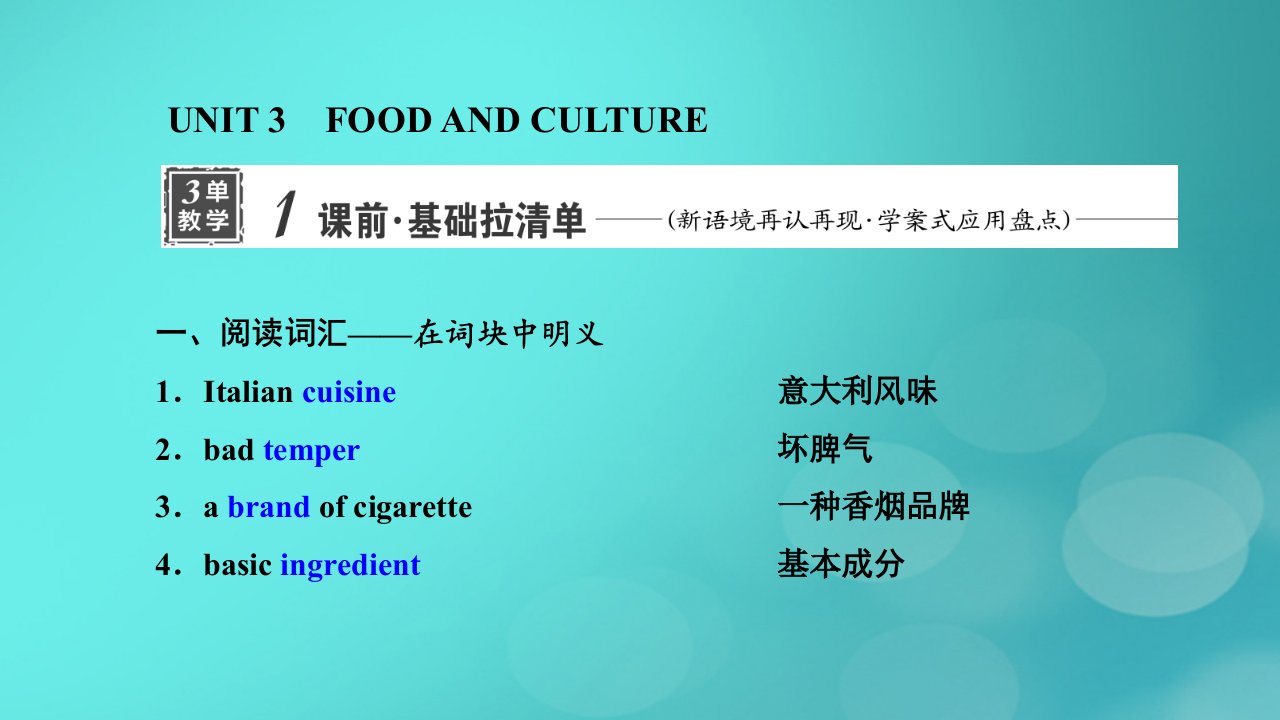 UNIT 3 FOOD AND CULTURE

3单教学 1 课前·基础拉清单 ——(新语境再认再现·学案式应用盘点)——

一、阅读词汇——在词块中明义

1．Italian cuisine 意大利风味

2．bad temper 坏脾气

3．a brand of cigarette 一种香烟品牌

4．basic ingredient 基本成分